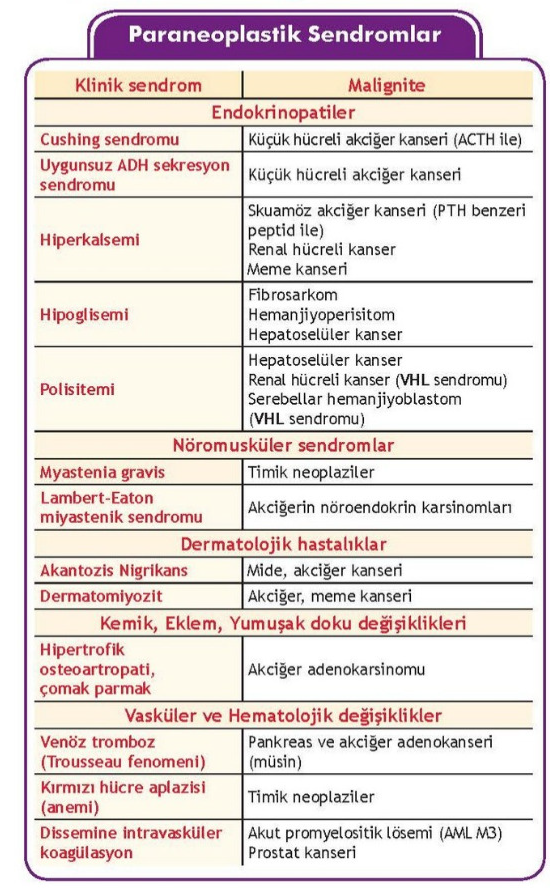 Paraneoplastik Sendromlar

| Klinik sendrom | Malignite |
|---|---|
| Endokrinopatiler | |
| Cushing sendromu | Küçük hücreli akciğer kanseri (ACTH ile) |
| Uygunsuz ADH sekresyon sendromu | Küçük hücreli akciğer kanseri |
| Hiperkalsemi | Skuamöz akciğer kanseri (PTH benzeri peptid ile) Renal hücreli kanser Meme kanseri |
| Hipoglisemi | Fibrosarkom Hemanjiyoperisitom Hepatoselüler kanser |
| Polisitemi | Hepatoselüler kanser Renal hücreli kanser (VHL sendromu) Serebellar hemanjiyoblastom (VHL sendromu) |
| Nöromusküler sendromlar | |
| Myastenia gravis | Timik neoplaziler |
| Lambert-Eaton miyastenik sendromu | Akciğerin nöroendokrin karsinomları |
| Dermatolojik hastalıklar | |
| Akantozis Nigrikans | Mide, akciğer kanseri |
| Dermatomiyozit | Akciğer, meme kanseri |
| Kemik, Eklem, Yumuşak doku değişiklikleri | |
| Hipertrofik osteoartropati, çomak parmak | Akciğer adenokarsinomu |
| Vasküler ve Hematolojik değişiklikler | |
| Venöz tromboz (Trousseau fenomeni) | Pankreas ve akciğer adenokanseri (müsin) |
| Kırmızı hücre aplazisi (anemi) | Timik neoplaziler |
| Dissemine intravasküler koagülasyon | Akut promyelositik lösemi (AML M3) Prostat kanseri |